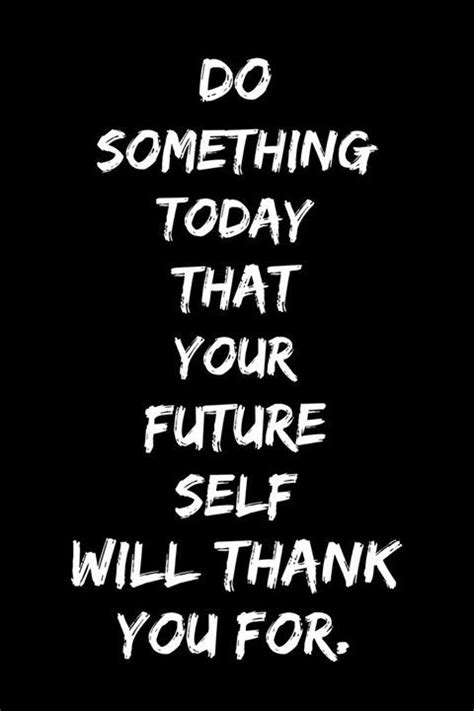 DO SOMETHING TODAY THAT YOUR FUTURE SELF WILL THANK YOU FOR.